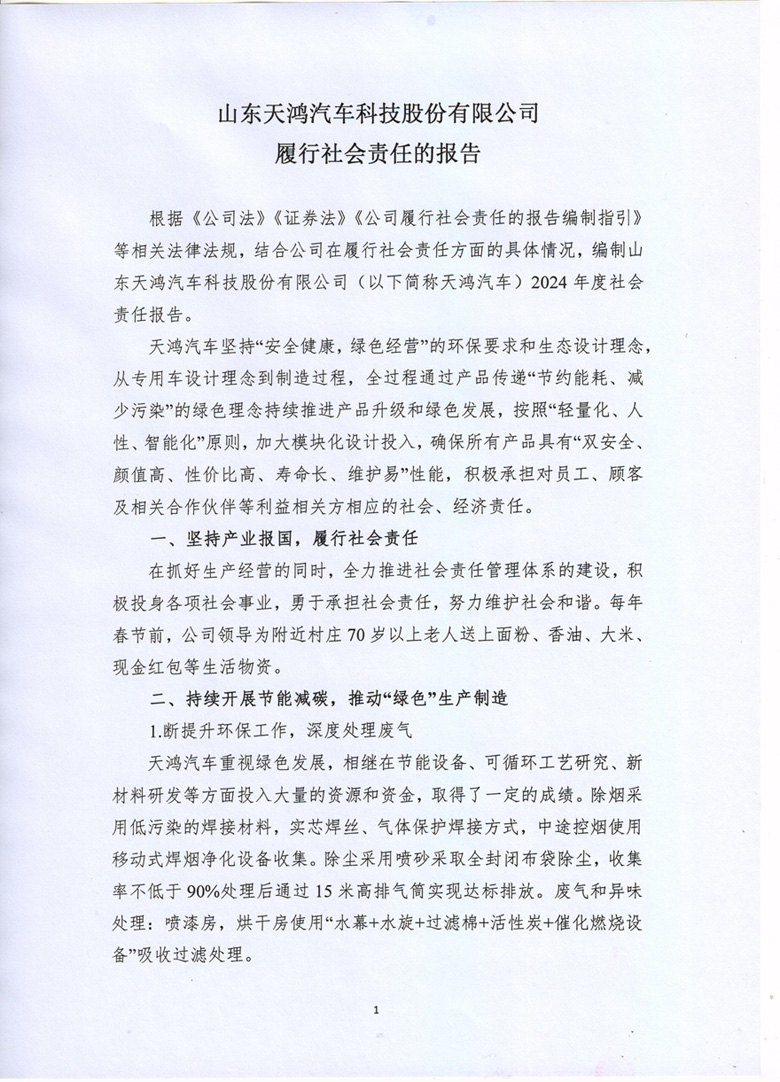 山东天鸿汽车科技股份有限公司
履行社会责任的报告

根据《公司法》《证券法》《公司履行社会责任的报告编制指引》等相关法律法规，结合公司在履行社会责任方面的具体情况，编制山东天鸿汽车科技股份有限公司（以下简称天鸿汽车）2024年度社会责任报告。

天鸿汽车坚持“安全健康，绿色经营”的环保要求和生态设计理念，从专用车设计理念到制造过程，全过程通过产品传递“节约能耗、减少污染”的绿色理念持续推进产品升级和绿色发展，按照“轻量化、人性、智能化”原则，加大模块化设计投入，确保所有产品具有“双安全、颜值高、性价比高、寿命长、维护易”性能，积极承担对员工、顾客及相关合作伙伴等利益相关方相应的社会、经济责任。

一、坚持产业报国，履行社会责任

在抓好生产经营的同时，全力推进社会责任管理体系的建设，积极投身各项社会事业，勇于承担社会责任，努力维护社会和谐。每年春节前，公司领导为附近村庄70岁以上老人送上面粉、香油、大米、现金红包等生活物资。

二、持续开展节能减碳，推动“绿色”生产制造

1.断提升环保工作，深度处理废气

天鸿汽车重视绿色发展，相继在节能设备、可循环工艺研究、新材料研发等方面投入大量的资源和资金，取得了一定的成绩。除烟采用低污染的焊接材料，实芯焊丝、气体保护焊接方式，中途控烟使用移动式焊烟净化设备收集。除尘采用喷砂采取全封闭布袋除尘，收集率不低于90%处理后通过15米高排气筒实现达标排放。废气和异味处理：喷漆房，烘干房使用“水幕+水旋+过滤棉+活性炭+催化燃烧设备”吸收过滤处理。

1